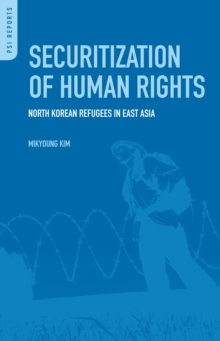 PSI REPORTS

SECURITIZATION OF HUMAN RIGHTS

NORTH KOREAN REFUGEES IN EAST ASIA

MIKYOUNG KIM